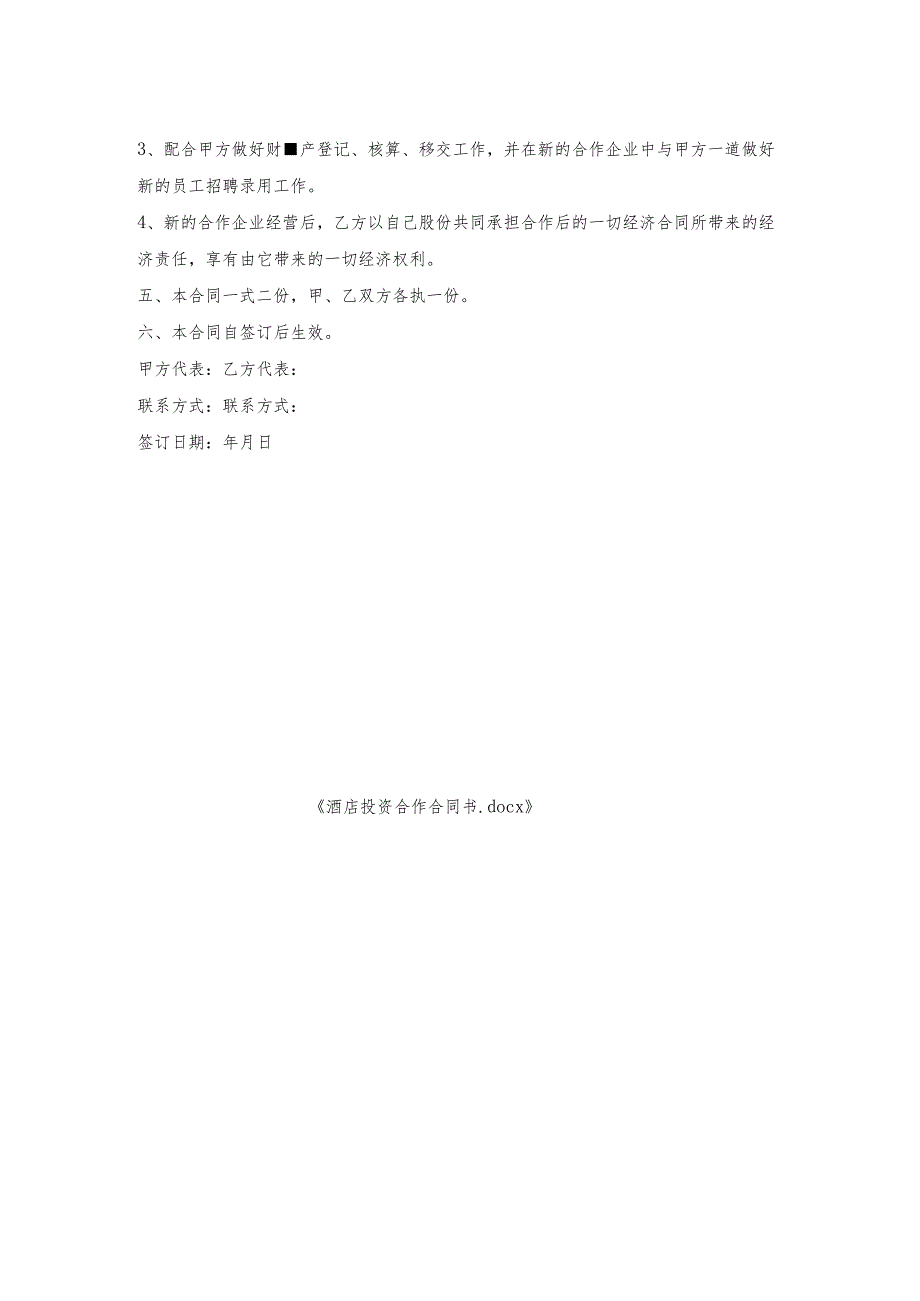 3、配合甲方做好财■产登记、核算、移交工作，并在新的合作企业中与甲方一道做好新的员工招聘录用工作。

4、新的合作企业经营后，乙方以自己股份共同承担合作后的一切经济合同所带来的经济责任，享有由它带来的一切经济权利。

五、本合同一式二份，甲、乙双方各执一份。

六、本合同自签订后生效。

甲方代表：乙方代表：

联系方式：联系方式：

签订日期：年月日

《酒店投资合作合同书.docx》